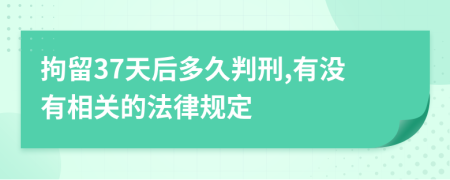 拘留37天后多久判刑,有没有相关的法律规定